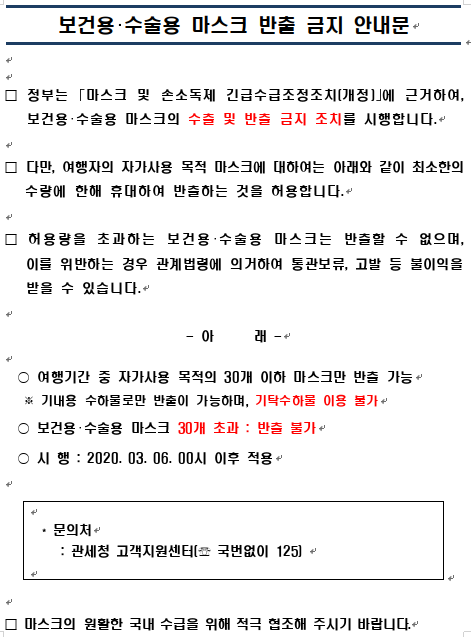 보건용·수술용 마스크 반출 금지 안내문

□ 정부는 「마스크 및 손소독제 긴급수급조정조치(개정)」에 근거하여, 보건용·수술용 마스크의 수출 및 반출 금지 조치를 시행합니다.

□ 다만, 여행자의 자가사용 목적 마스크에 대하여는 아래와 같이 최소한의 수량에 한해 휴대하여 반출하는 것을 허용합니다.

□ 허용량을 초과하는 보건용·수술용 마스크는 반출할 수 없으며, 이를 위반하는 경우 관계법령에 의거하여 통관보류, 고발 등 불이익을 받을 수 있습니다.

- 아 래 -

○ 여행기간 중 자가사용 목적의 30개 이하 마스크만 반출 가능
※ 기내용 수하물로만 반출이 가능하며, 기탁수하물 이용 불가
○ 보건용·수술용 마스크 30개 초과 : 반출 불가
○ 시 행 : 2020. 03. 06. 00시 이후 적용

• 문의처
: 관세청 고객지원센터(☎ 국번없이 125)

□ 마스크의 원활한 국내 수급을 위해 적극 협조해 주시기 바랍니다.